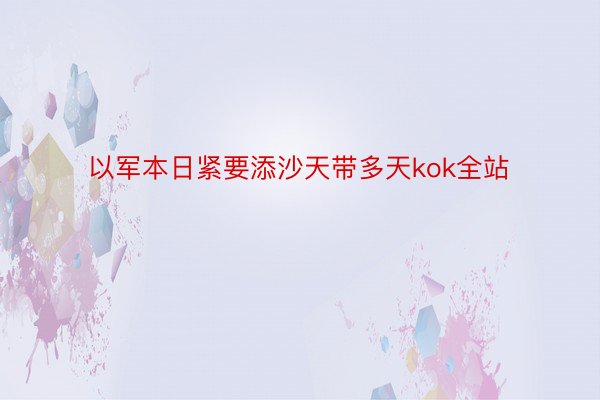 以军本日紧要添沙天带多天kok全站